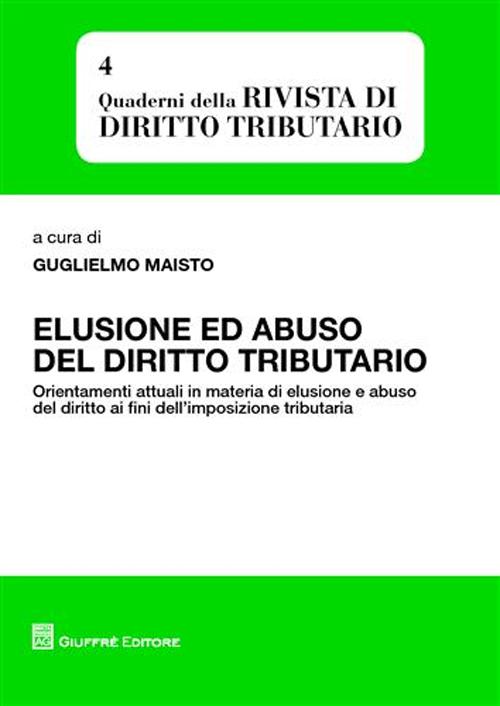 4
Quaderni della RIVISTA DI DIRITTO TRIBUTARIO

a cura di
GUGLIELMO MAISTO

ELUSIONE ED ABUSO DEL DIRITTO TRIBUTARIO

Orientamenti attuali in materia di elusione e abuso del diritto ai fini dell'imposizione tributaria

GIUFFRÈ EDITORE